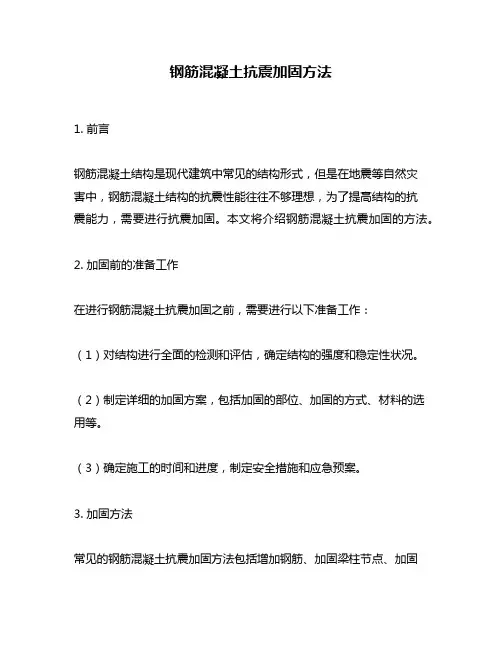 钢筋混凝土抗震加固方法

1. 前言

钢筋混凝土结构是现代建筑中常见的结构形式，但是在地震等自然灾害中，钢筋混凝土结构的抗震性能往往不够理想，为了提高结构的抗震能力，需要进行抗震加固。本文将介绍钢筋混凝土抗震加固的方法。

2. 加固前的准备工作

在进行钢筋混凝土抗震加固之前，需要进行以下准备工作：

（1）对结构进行全面的检测和评估，确定结构的强度和稳定性状况。

（2）制定详细的加固方案，包括加固的部位、加固的方式、材料的选用等。

（3）确定施工的时间和进度，制定安全措施和应急预案。

3. 加固方法

常见的钢筋混凝土抗震加固方法包括增加钢筋、加固梁柱节点、加固